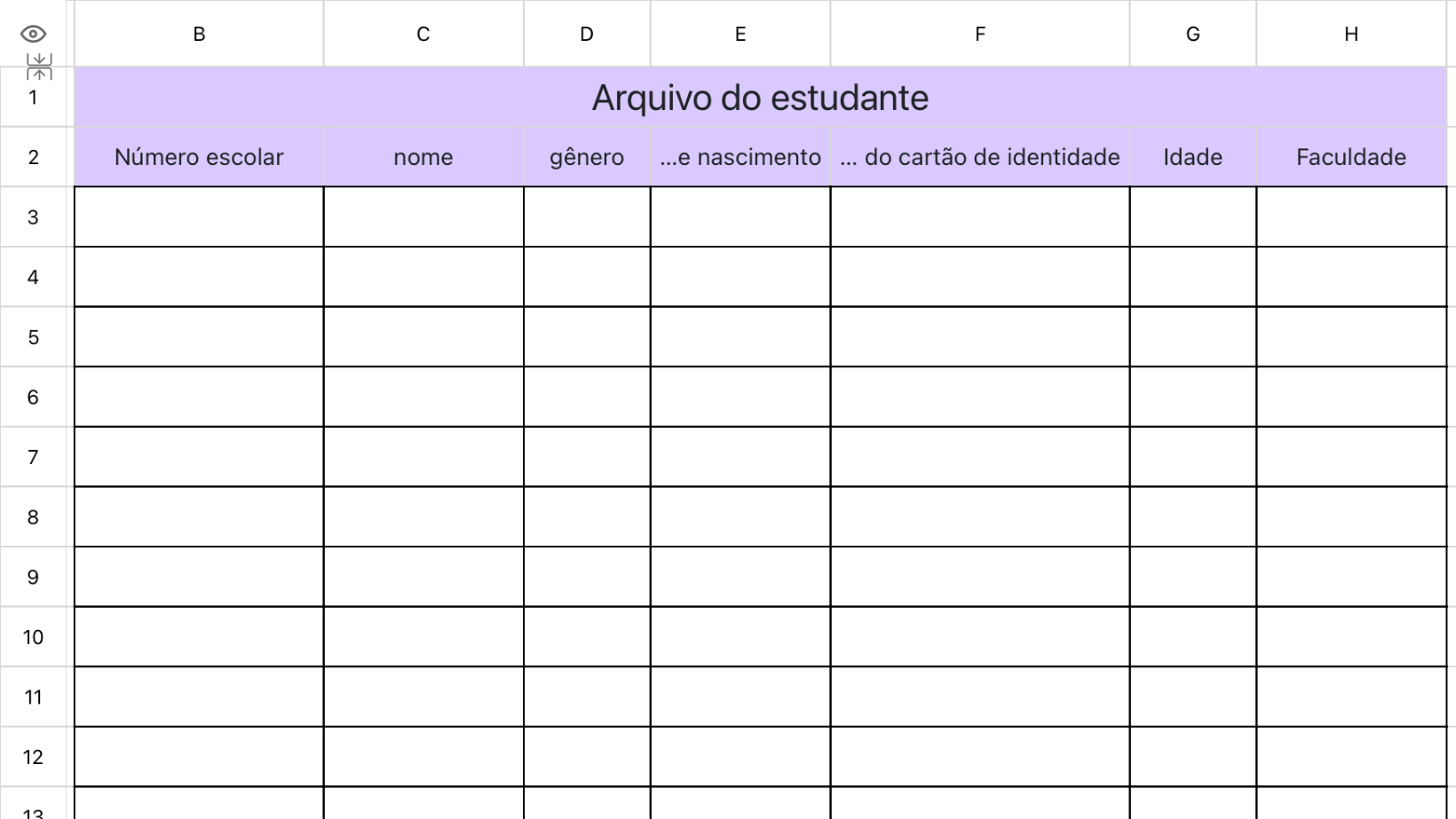 |  | B | C | D | E | F | G | H |
|---|---|---|---|---|---|---|---|
| 1 | Arquivo do estudante | | | | | | |
| 2 | Número escolar | nome | gênero | ...e nascimento | ... do cartão de identidade | Idade | Faculdade |
| 3 | | | | | | | |
| 4 | | | | | | | |
| 5 | | | | | | | |
| 6 | | | | | | | |
| 7 | | | | | | | |
| 8 | | | | | | | |
| 9 | | | | | | | |
| 10 | | | | | | | |
| 11 | | | | | | | |
| 12 | | | | | | | |
| 13 | | | | | | | |